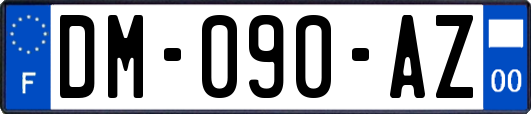 F
DM-090-AZ
00